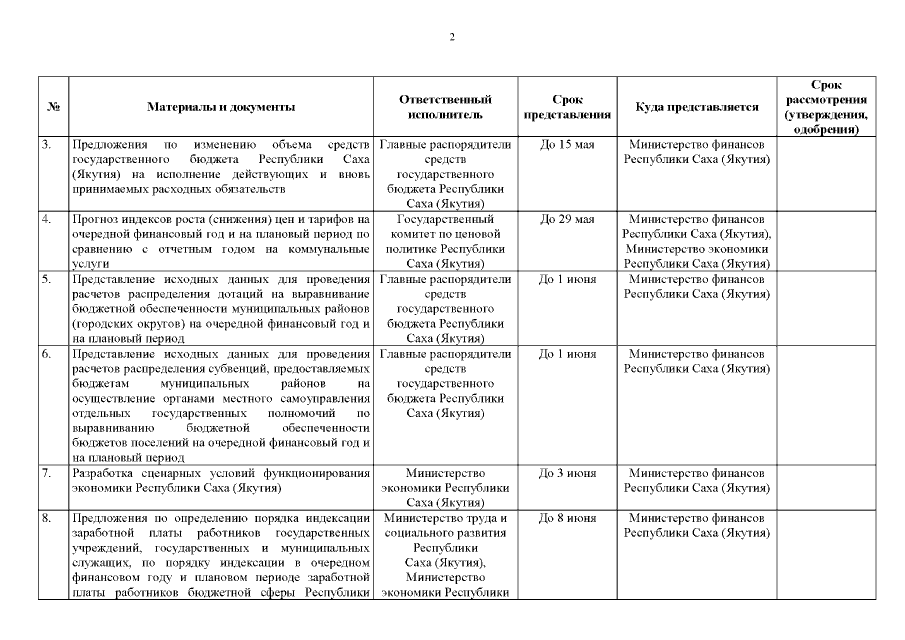 2

| № | Материалы и документы | Ответственный исполнитель | Срок представления | Куда представляется | Срок рассмотрения (утверждения, одобрения) |
|---|---|---|---|---|---|
| 3. | Предложения по изменению объема средств государственного бюджета Республики Саха (Якутия) на исполнение действующих и вновь принимаемых расходных обязательств | Главные распорядители средств государственного бюджета Республики Саха (Якутия) | До 15 мая | Министерство финансов Республики Саха (Якутия) | |
| 4. | Прогноз индексов роста (снижения) цен и тарифов на очередной финансовый год и на плановый период по сравнению с отчетным годом на коммунальные услуги | Государственный комитет по ценовой политике Республики Саха (Якутия) | До 29 мая | Министерство финансов Республики Саха (Якутия), Министерство экономики Республики Саха (Якутия) | |
| 5. | Представление исходных данных для проведения расчетов распределения дотаций на выравнивание бюджетной обеспеченности муниципальных районов (городских округов) на очередной финансовый год и на плановый период | Главные распорядители средств государственного бюджета Республики Саха (Якутия) | До 1 июня | Министерство финансов Республики Саха (Якутия) | |
| 6. | Представление исходных данных для проведения расчетов распределения субвенций, предоставляемых бюджетам муниципальных районов на осуществление органами местного самоуправления отдельных государственных полномочий по выравниванию бюджетной обеспеченности бюджетов поселений на очередной финансовый год и на плановый период | Главные распорядители средств государственного бюджета Республики Саха (Якутия) | До 1 июня | Министерство финансов Республики Саха (Якутия) | |
| 7. | Разработка сценарных условий функционирования экономики Республики Саха (Якутия) | Министерство экономики Республики Саха (Якутия) | До 3 июня | Министерство финансов Республики Саха (Якутия) | |
| 8. | Предложения по определению порядка индексации заработной платы работников государственных учреждений, государственных и муниципальных служащих, по порядку индексации в очередном финансовом году и плановом периоде заработной платы работников бюджетной сферы Республики | Министерство труда и социального развития Республики Саха (Якутия), Министерство экономики Республики | До 8 июня | Министерство финансов Республики Саха (Якутия) | |